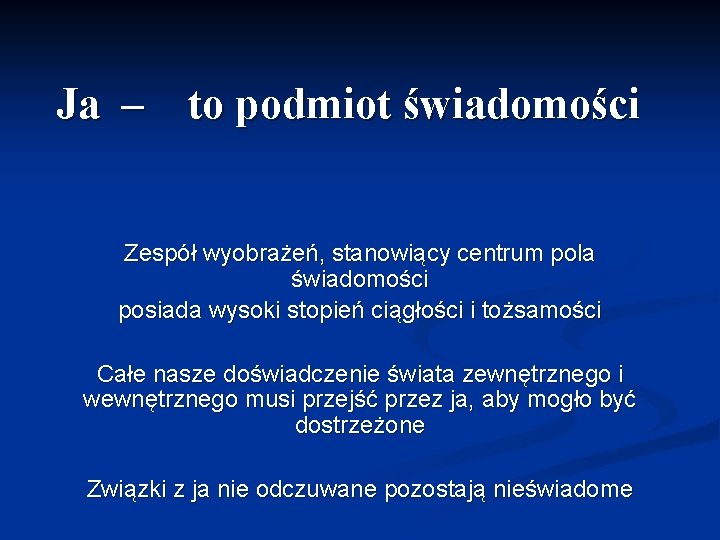 Ja – to podmiot świadomości

Zespół wyobrażeń, stanowiący centrum pola świadomości
posiada wysoki stopień ciągłości i tożsamości

Całe nasze doświadczenie świata zewnętrznego i wewnętrznego musi przejść przez ja, aby mogło być dostrzeżone

Związki z ja nie odczuwane pozostają nieświadome